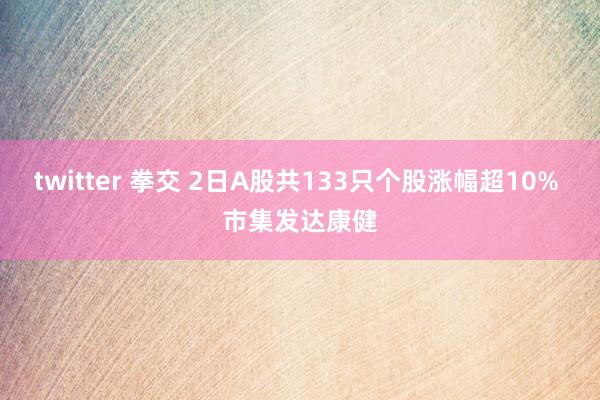 twitter 拳交 2日A股共133只个股涨幅超10% 市集发达康健